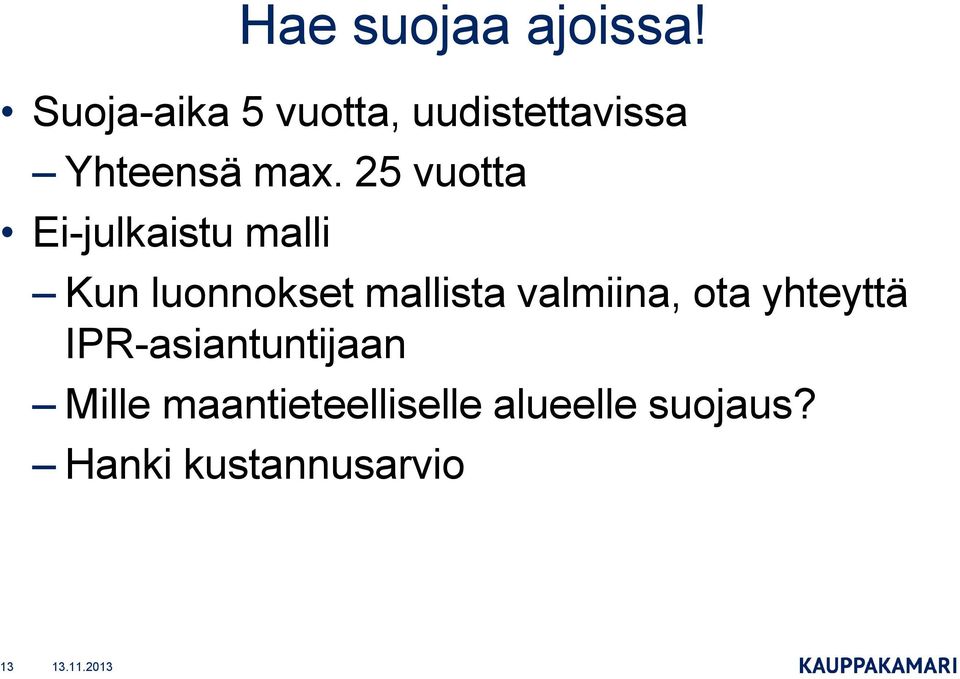 Hae suojaa ajoissa!

• Suoja-aika 5 vuotta, uudistettavissa
– Yhteensä max. 25 vuotta
• Ei-julkaistu malli
– Kun luonnokset mallista valmiina, ota yhteyttä IPR-asiantuntijaan
– Mille maantieteelliselle alueelle suojaus?
– Hanki kustannusarvio

13 13.11.2013 KAUPPAKAMARI